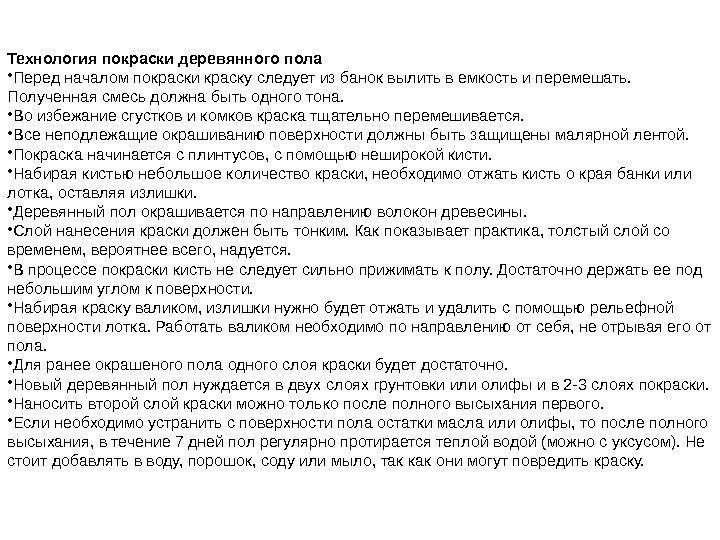 Технология покраски деревянного пола
•Перед началом покраски краску следует из банок вылить в емкость и перемешать. Полученная смесь должна быть одного тона.
•Во избежание сгустков и комков краска тщательно перемешивается.
•Все неподлежащие окрашиванию поверхности должны быть защищены малярной лентой.
•Покраска начинается с плинтусов, с помощью неширокой кисти.
•Набирая кистью небольшое количество краски, необходимо отжать кисть о края банки или лотка, оставляя излишки.
•Деревянный пол окрашивается по направлению волокон древесины.
•Слой нанесения краски должен быть тонким. Как показывает практика, толстый слой со временем, вероятнее всего, надуется.
•В процессе покраски кисть не следует сильно прижимать к полу. Достаточно держать ее под небольшим углом к поверхности.
•Набирая краску валиком, излишки нужно будет отжать и удалить с помощью рельефной поверхности лотка. Работать валиком необходимо по направлению от себя, не отрывая его от пола.
•Для ранее окрашеного пола одного слоя краски будет достаточно.
•Новый деревянный пол нуждается в двух слоях грунтовки или олифы и в 2-3 слоях покраски.
•Наносить второй слой краски можно только после полного высыхания первого.
•Если необходимо устранить с поверхности пола остатки масла или олифы, то после полного высыхания, в течение 7 дней пол регулярно протирается теплой водой (можно с уксусом). Не стоит добавлять в воду, порошок, соду или мыло, так как они могут повредить краску.